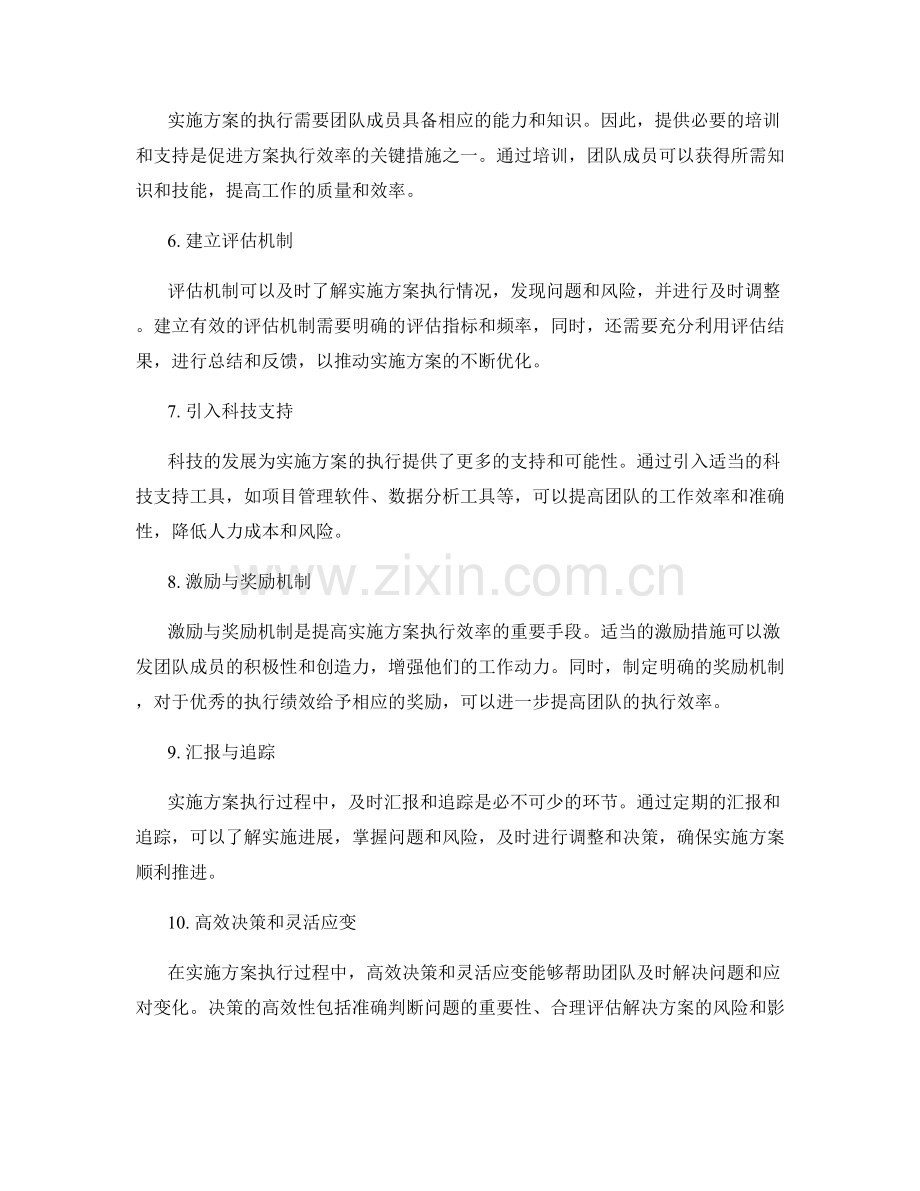 实施方案的执行需要团队成员具备相应的能力和知识。因此，提供必要的培训和支持是促进方案执行效率的关键措施之一。通过培训，团队成员可以获得所需知识和技能，提高工作的质量和效率。

6. 建立评估机制

评估机制可以及时了解实施方案执行情况，发现问题和风险，并进行及时调整。建立有效的评估机制需要明确的评估指标和频率，同时，还需要充分利用评估结果，进行总结和反馈，以推动实施方案的不断优化。

7. 引入科技支持

科技的发展为实施方案的执行提供了更多的支持和可能性。通过引入适当的科技支持工具，如项目管理软件、数据分析工具等，可以提高团队的工作效率和准确性，降低人力成本和风险。

www.zixin.com.cn

8. 激励与奖励机制

激励与奖励机制是提高实施方案执行效率的重要手段。适当的激励措施可以激发团队成员的积极性和创造力，增强他们的工作动力。同时，制定明确的奖励机制，对于优秀的执行绩效给予相应的奖励，可以进一步提高团队的执行效率。

9. 汇报与追踪

实施方案执行过程中，及时汇报和追踪是必不可少的环节。通过定期的汇报和追踪，可以了解实施进展，掌握问题和风险，及时进行调整和决策，确保实施方案顺利推进。

10. 高效决策和灵活应变

在实施方案执行过程中，高效决策和灵活应变能够帮助团队及时解决问题和应对变化。决策的高效性包括准确判断问题的重要性、合理评估解决方案的风险和影